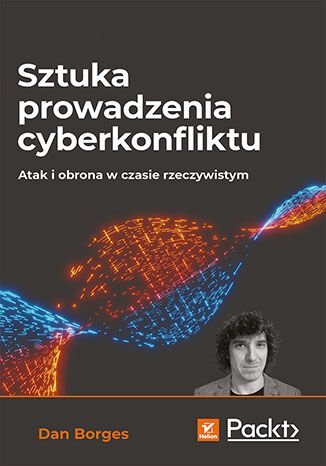 Sztuka prowadzenia cyberkonfliktu

Atak i obrona w czasie rzeczywistym

Dan Borges

Helion

Packt>